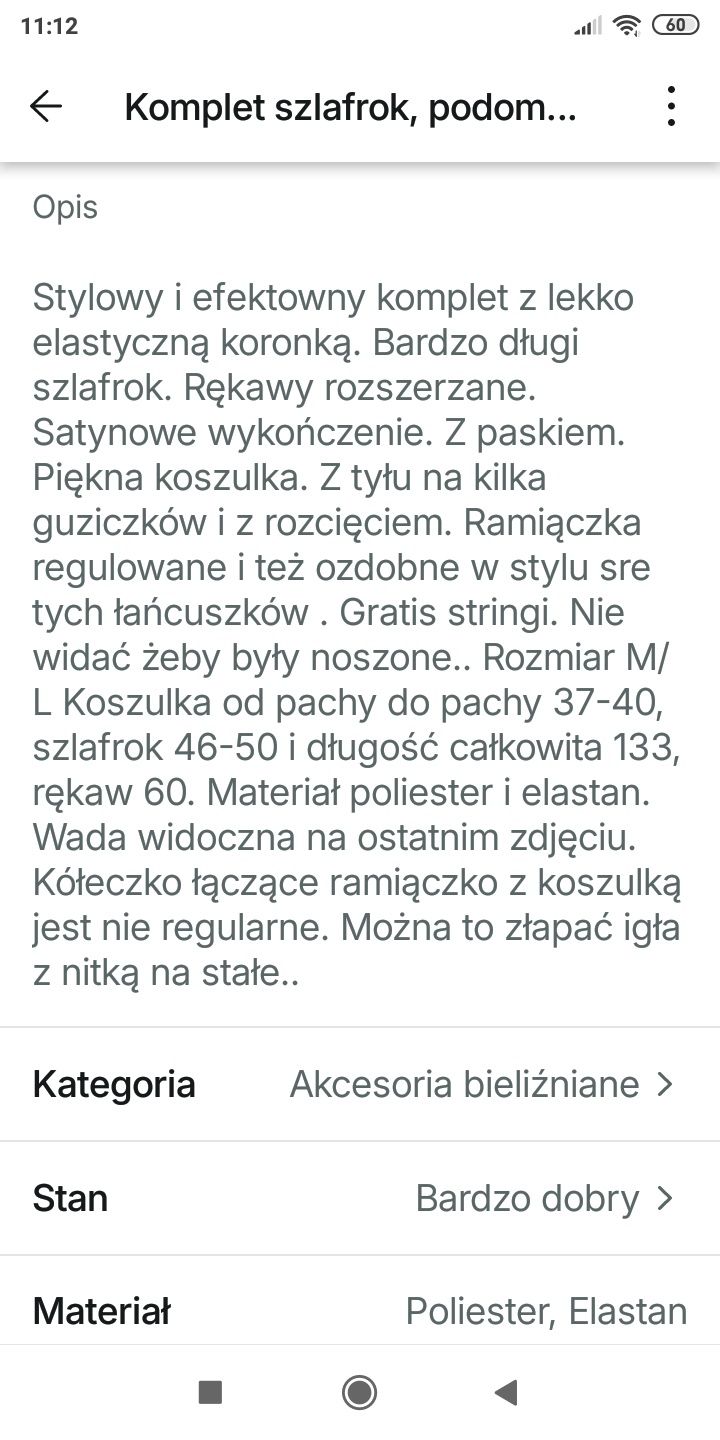 11:12

60

Komplet szlafrok, podom...

Opis

Stylowy i efektowny komplet z lekko elastyczną koronką. Bardzo długi szlafrok. Rękawy rozszerzane. Satynowe wykończenie. Z paskiem. Piękna koszulka. Z tyłu na kilka guziczków i z rozcięciem. Ramiączka regulowane i też ozdobne w stylu sre tych łańcuszków . Gratis stringi. Nie widać żeby były noszone.. Rozmiar M/ L Koszulka od pachy do pachy 37-40, szlafrok 46-50 i długość całkowita 133, rękaw 60. Materiał poliester i elastan. Wada widoczna na ostatnim zdjęciu. Kółeczko łączące ramiączko z koszulką jest nie regularne. Można to złapać igła z nitką na stałe..

Kategoria Akcesoria bieliźniane >

Stan Bardzo dobry >

Materiał Poliester, Elastan